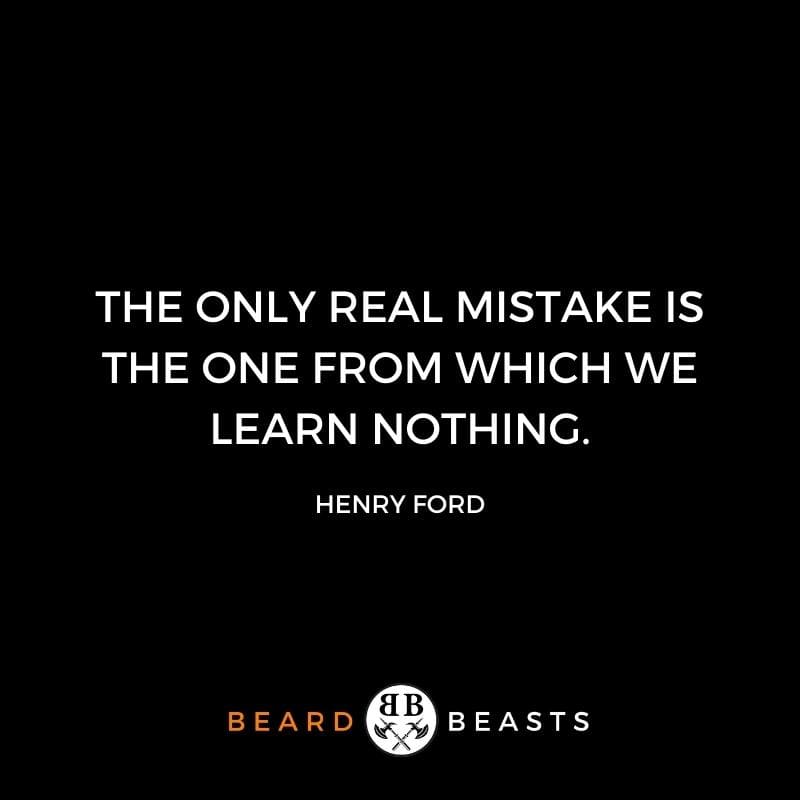 THE ONLY REAL MISTAKE IS THE ONE FROM WHICH WE LEARN NOTHING.

HENRY FORD

BEARD BB BEASTS